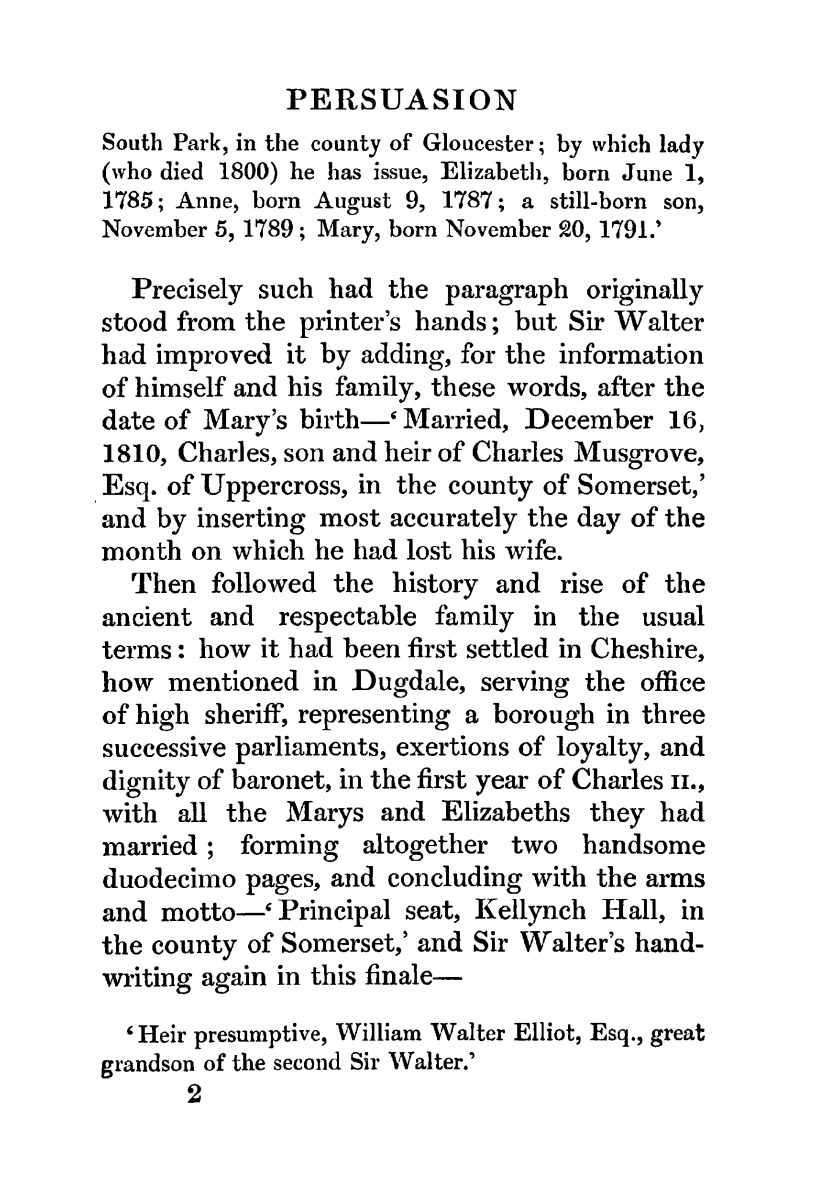 PERSUASION

South Park, in the county of Gloucester; by which lady (who died 1800) he has issue, Elizabeth, born June 1, 1785; Anne, born August 9, 1787; a still-born son, November 5, 1789; Mary, born November 20, 1791.'

Precisely such had the paragraph originally stood from the printer's hands; but Sir Walter had improved it by adding, for the information of himself and his family, these words, after the date of Mary's birth—'Married, December 16, 1810, Charles, son and heir of Charles Musgrove, Esq. of Uppercross, in the county of Somerset,' and by inserting most accurately the day of the month on which he had lost his wife.

Then followed the history and rise of the ancient and respectable family in the usual terms: how it had been first settled in Cheshire, how mentioned in Dugdale, serving the office of high sheriff, representing a borough in three successive parliaments, exertions of loyalty, and dignity of baronet, in the first year of Charles II., with all the Marys and Elizabeths they had married; forming altogether two handsome duodecimo pages, and concluding with the arms and motto—'Principal seat, Kellynch Hall, in the county of Somerset,' and Sir Walter's handwriting again in this finale—

'Heir presumptive, William Walter Elliot, Esq., great grandson of the second Sir Walter.'

2